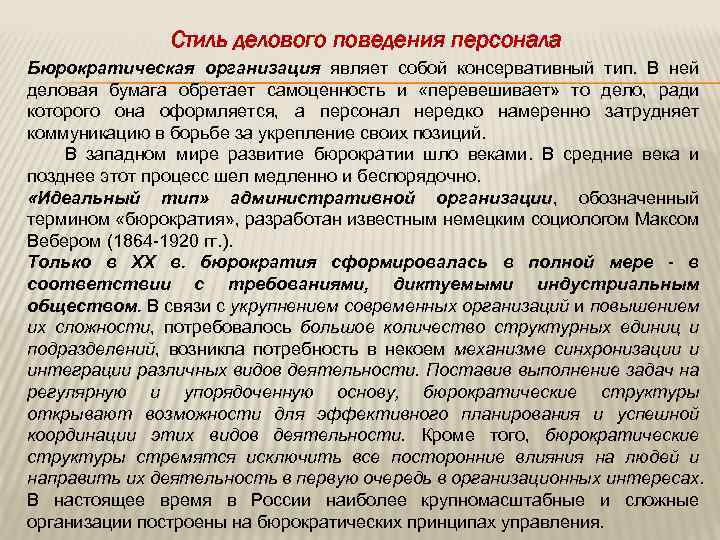 Стиль делового поведения персонала

Бюрократическая организация являет собой консервативный тип. В ней деловая бумага обретает самоценность и «перевешивает» то дело, ради которого она оформляется, а персонал нередко намеренно затрудняет коммуникацию в борьбе за укрепление своих позиций.

В западном мире развитие бюрократии шло веками. В средние века и позднее этот процесс шел медленно и беспорядочно.

«Идеальный тип» административной организации, обозначенный термином «бюрократия», разработан известным немецким социологом Максом Вебером (1864-1920 гг.).

Только в XX в. бюрократия сформировалась в полной мере - в соответствии с требованиями, диктуемыми индустриальным обществом. В связи с укрупнением современных организаций и повышением их сложности, потребовалось большое количество структурных единиц и подразделений, возникла потребность в некоем механизме синхронизации и интеграции различных видов деятельности. Поставив выполнение задач на регулярную и упорядоченную основу, бюрократические структуры открывают возможности для эффективного планирования и успешной координации этих видов деятельности. Кроме того, бюрократические структуры стремятся исключить все посторонние влияния на людей и направить их деятельность в первую очередь в организационных интересах.

В настоящее время в России наиболее крупномасштабные и сложные организации построены на бюрократических принципах управления.